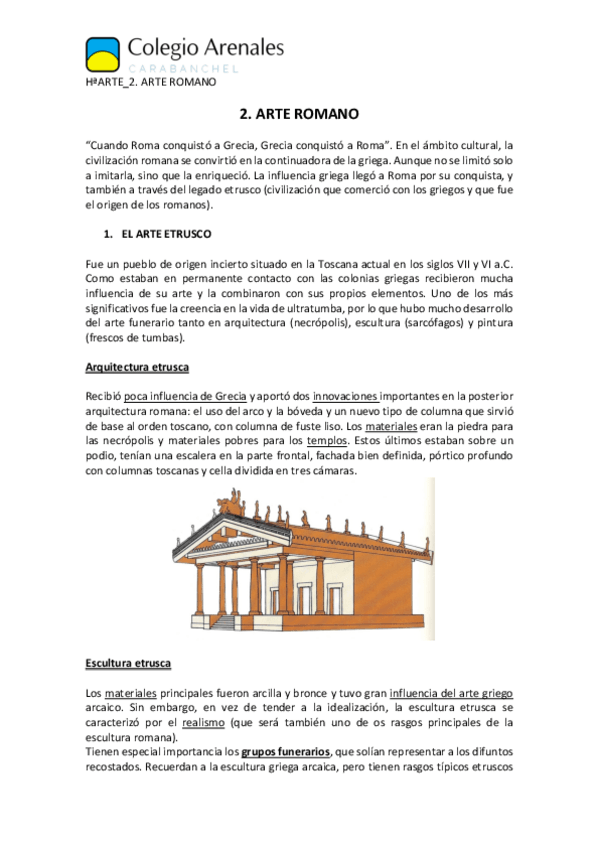 Colegio Arenales
CARABANCHEL
HªARTE_2. ARTE ROMANO

2. ARTE ROMANO

"Cuando Roma conquistó a Grecia, Grecia conquistó a Roma". En el ámbito cultural, la civilización romana se convirtió en la continuadora de la griega. Aunque no se limitó solo a imitarla, sino que la enriqueció. La influencia griega llegó a Roma por su conquista, y también a través del legado etrusco (civilización que comerció con los griegos y que fue el origen de los romanos).

1. EL ARTE ETRUSCO

Fue un pueblo de origen incierto situado en la Toscana actual en los siglos VII y VI a.C. Como estaban en permanente contacto con las colonias griegas recibieron mucha influencia de su arte y la combinaron con sus propios elementos. Uno de los más significativos fue la creencia en la vida de ultratumba, por lo que hubo mucho desarrollo del arte funerario tanto en arquitectura (necrópolis), escultura (sarcófagos) y pintura (frescos de tumbas).

Arquitectura etrusca

Recibió poca influencia de Grecia y aportó dos innovaciones importantes en la posterior arquitectura romana: el uso del arco y la bóveda y un nuevo tipo de columna que sirvió de base al orden toscano, con columna de fuste liso. Los materiales eran la piedra para las necrópolis y materiales pobres para los templos. Estos últimos estaban sobre un podio, tenían una escalera en la parte frontal, fachada bien definida, pórtico profundo con columnas toscanas y cella dividida en tres cámaras.

Escultura etrusca

Los materiales principales fueron arcilla y bronce y tuvo gran influencia del arte griego arcaico. Sin embargo, en vez de tender a la idealización, la escultura etrusca se caracterizó por el realismo (que será también uno de os rasgos principales de la escultura romana).
Tienen especial importancia los grupos funerarios, que solían representar a los difuntos recostados. Recuerdan a la escultura griega arcaica, pero tienen rasgos típicos etruscos